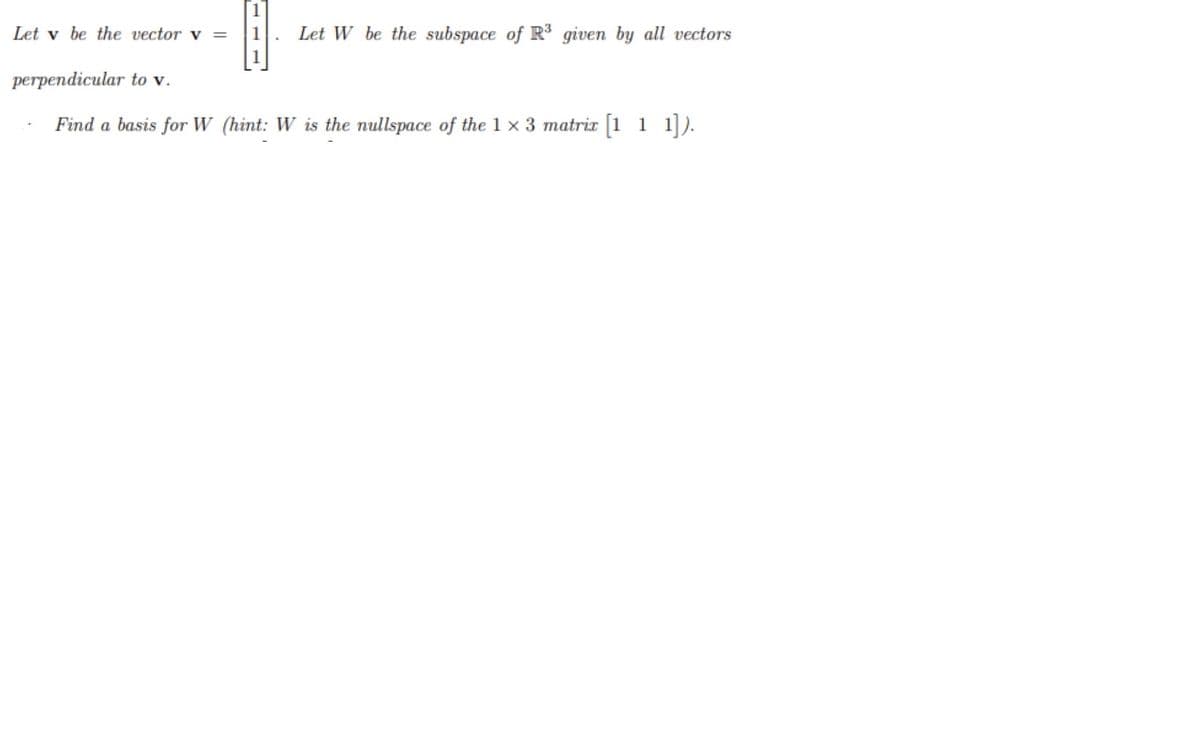 Let $\mathbf{v}$ be the vector $\mathbf{v} = \begin{bmatrix} 1 \\ 1 \\ 1 \end{bmatrix}$. Let $W$ be the subspace of $\mathbb{R}^3$ given by all vectors perpendicular to $\mathbf{v}$.

Find a basis for $W$ (hint: $W$ is the nullspace of the $1 \times 3$ matrix $\begin{bmatrix} 1 & 1 & 1 \end{bmatrix}$).